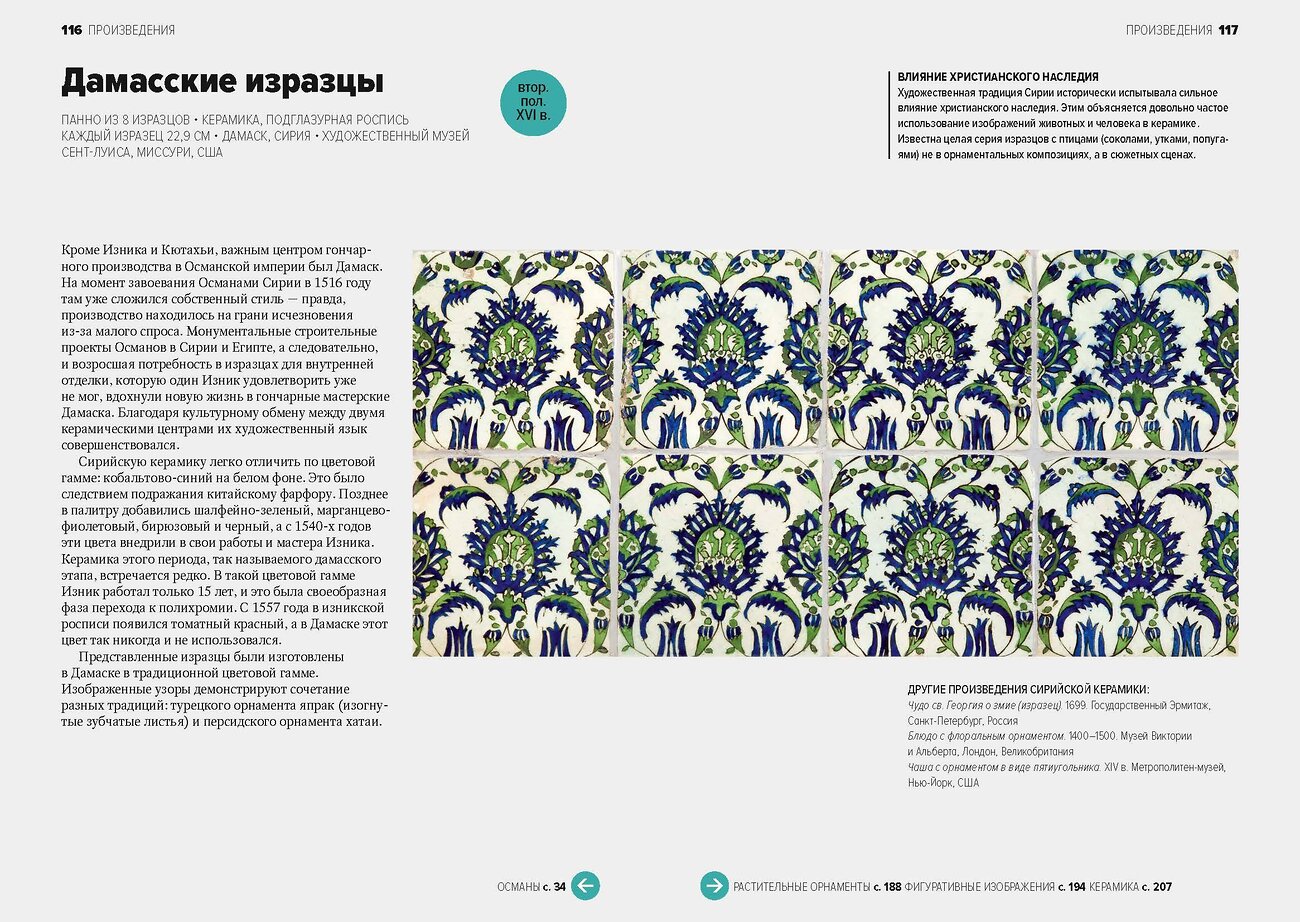 116 ПРОИЗВЕДЕНИЯ

ПРОИЗВЕДЕНИЯ 117

Дамасские изразцы

втор. пол. XVI в.

ПАННО ИЗ 8 ИЗРАЗЦОВ • КЕРАМИКА, ПОДГЛАЗУРНАЯ РОСПИСЬ КАЖДЫЙ ИЗРАЗЕЦ 22,9 СМ • ДАМАСК, СИРИЯ • ХУДОЖЕСТВЕННЫЙ МУЗЕЙ СЕНТ-ЛУИСА, МИССУРИ, США

ВЛИЯНИЕ ХРИСТИАНСКОГО НАСЛЕДИЯ
Художественная традиция Сирии исторически испытывала сильное влияние христианского наследия. Этим объясняется довольно частое использование изображений животных и человека в керамике. Известна целая серия изразцов с птицами (соколами, утками, попугаями) не в орнаментальных композициях, а в сюжетных сценах.

Кроме Изника и Кютахьи, важным центром гончарного производства в Османской империи был Дамаск. На момент завоевания Османами Сирии в 1516 году там уже сложился собственный стиль — правда, производство находилось на грани исчезновения из-за малого спроса. Монументальные строительные проекты Османов в Сирии и Египте, а следовательно, и возросшая потребность в изразцах для внутренней отделки, которую один Изник удовлетворить уже не мог, вдохнули новую жизнь в гончарные мастерские Дамаска. Благодаря культурному обмену между двумя керамическими центрами их художественный язык совершенствовался.

Сирийскую керамику легко отличить по цветовой гамме: кобальтово-синий на белом фоне. Это было следствием подражания китайскому фарфору. Позднее в палитру добавились шалфейно-зеленый, марганцево-фиолетовый, бирюзовый и черный, а с 1540-х годов эти цвета внедрили в свои работы и мастера Изника. Керамика этого периода, так называемого дамасского этапа, встречается редко. В такой цветовой гамме Изник работал только 15 лет, и это была своеобразная фаза перехода к полихромии. С 1557 года в изникской росписи появился томатный красный, а в Дамаске этот цвет так никогда и не использовался.

Представленные изразцы были изготовлены в Дамаске в традиционной цветовой гамме. Изображенные узоры демонстрируют сочетание разных традиций: турецкого орнамента япрак (изогнутые зубчатые листья) и персидского орнамента хатаи.

ДРУГИЕ ПРОИЗВЕДЕНИЯ СИРИЙСКОЙ КЕРАМИКИ:
Чудо св. Георгия о змие (изразец). 1699. Государственный Эрмитаж, Санкт-Петербург, Россия
Блюдо с флоральным орнаментом. 1400–1500. Музей Виктории и Альберта, Лондон, Великобритания
Чаша с орнаментом в виде пятиугольника. XIV в. Метрополитен-музей, Нью-Йорк, США

ОСМАНЫ с. 34

РАСТИТЕЛЬНЫЕ ОРНАМЕНТЫ с. 188 ФИГУРАТИВНЫЕ ИЗОБРАЖЕНИЯ с. 194 КЕРАМИКА с. 207